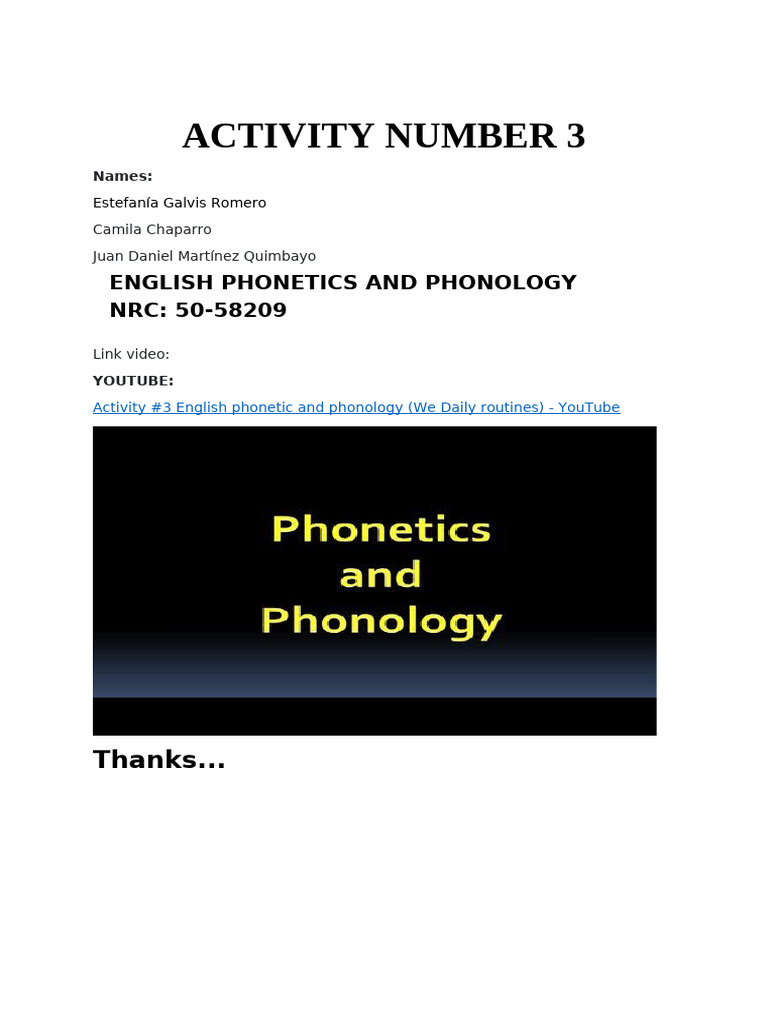 ACTIVITY NUMBER 3

Names:

Estefanía Galvis Romero

Camila Chaparro

Juan Daniel Martínez Quimbayo

ENGLISH PHONETICS AND PHONOLOGY
NRC: 50-58209

Link video:

YOUTUBE:

Activity #3 English phonetic and phonology (We Daily routines) - YouTube

Phonetics and Phonology

Thanks...